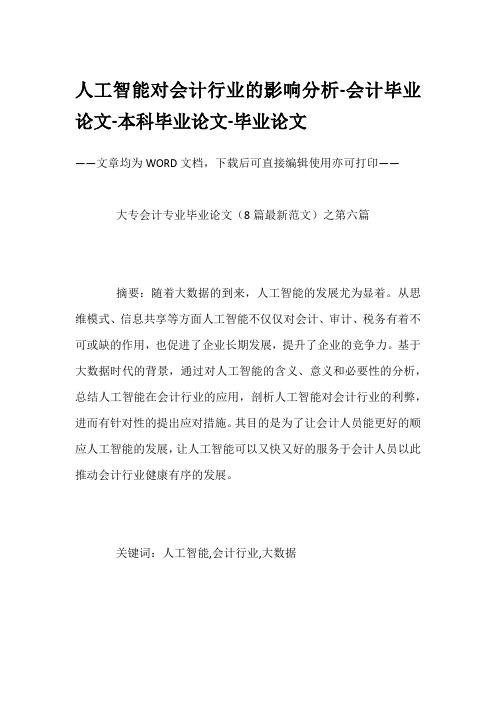 人工智能对会计行业的影响分析-会计毕业论文-本科毕业论文-毕业论文

——文章均为WORD文档，下载后可直接编辑使用亦可打印——

大专会计专业毕业论文（8篇最新范文）之第六篇

摘要：随着大数据的到来，人工智能的发展尤为显着。从思维模式、信息共享等方面人工智能不仅仅对会计、审计、税务有着不可或缺的作用，也促进了企业长期发展，提升了企业的竞争力。基于大数据时代的背景，通过对人工智能的含义、意义和必要性的分析，总结人工智能在会计行业的应用，剖析人工智能对会计行业的利弊，进而有针对性的提出应对措施。其目的是为了让会计人员能更好的顺应人工智能的发展，让人工智能可以又快又好的服务于会计人员以此推动会计行业健康有序的发展。

关键词：人工智能,会计行业,大数据